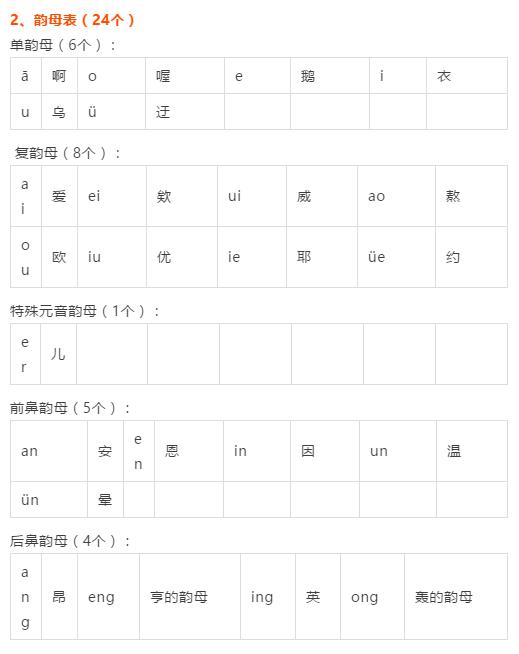 2、韵母表（24个）

单韵母（6个）：

| ā | 啊 | o | 喔 | e | 鹅 | i | 衣 |
|---|---|---|---|---|---|---|---|
| u | 乌 | ü | 迂 | | | | |

复韵母（8个）：

| ai | 爱 | ei | 欸 | ui | 威 | ao | 熬 |
|---|---|---|---|---|---|---|---|
| ou | 欧 | iu | 优 | ie | 耶 | üe | 约 |

特殊元音韵母（1个）：

| er | 儿 | | | | | | |
|---|---|---|---|---|---|---|---|

前鼻韵母（5个）：

| an | 安 | en | 恩 | in | 因 | un | 温 |
|---|---|---|---|---|---|---|---|
| ün | 晕 | | | | | | |

后鼻韵母（4个）：

| ang | 昂 | eng | 亨的韵母 | ing | 英 | ong | 轰的韵母 |
|---|---|---|---|---|---|---|---|